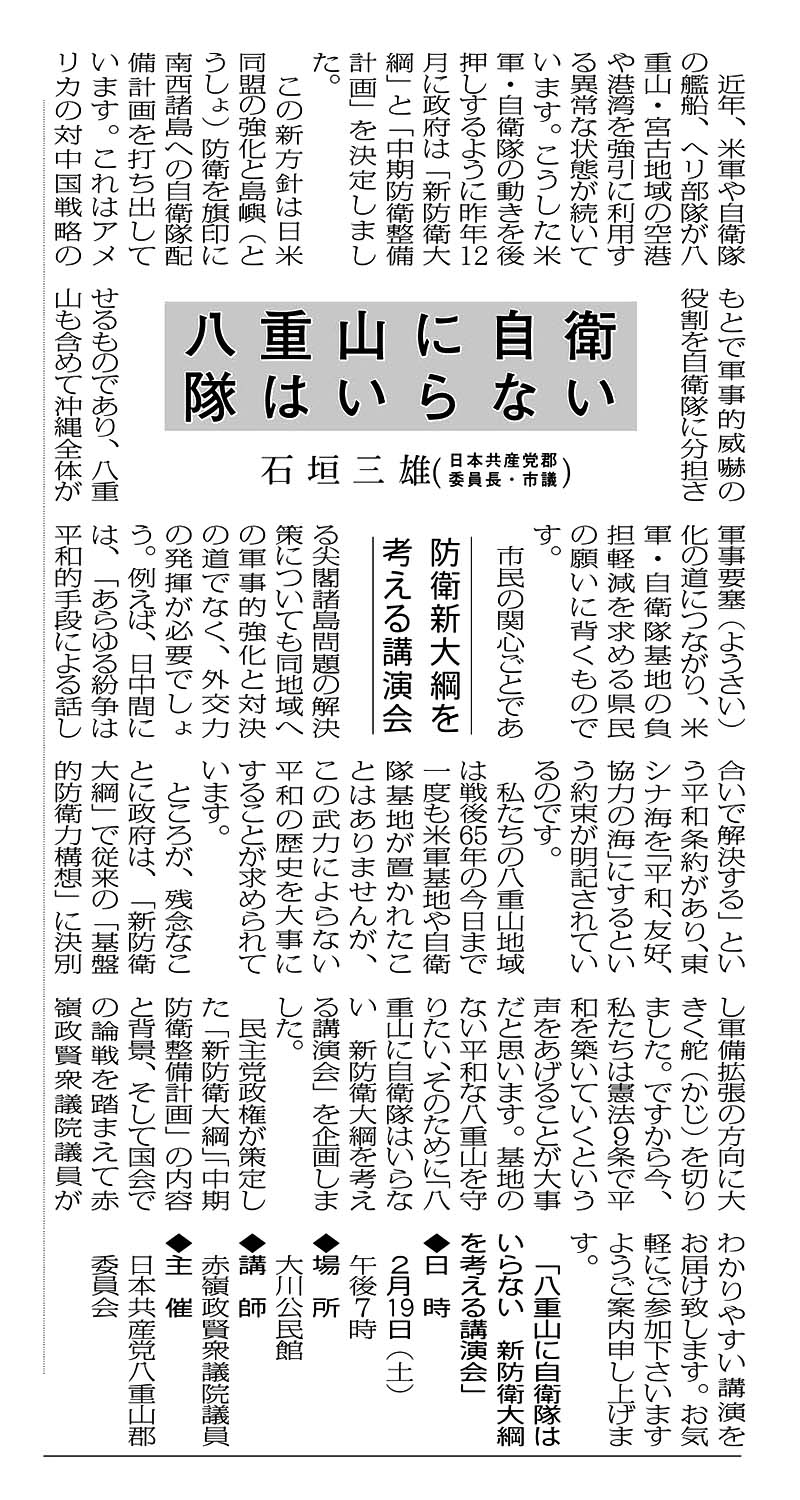 八重山に自衛隊はいらない

石垣三雄（日本共産党郡委員長・市議）

近年、米軍や自衛隊の艦船、ヘリ部隊が八重山・宮古地域の空港や港湾を強引に利用する異常な状態が続いています。こうした米軍・自衛隊の動きを後押しするように昨年12月に政府は「新防衛大綱」と「中期防衛整備計画」を決定しました。

この新方針は日米同盟の強化と島嶼（とうしょ）防衛を旗印に南西諸島への自衛隊配備計画を打ち出しています。これはアメリカの対中国戦略のもとで軍事的威嚇の役割を自衛隊に分担させるものであり、八重山も含めて沖縄全体が軍事要塞（ようさい）化の道につながり、米軍・自衛隊基地の負担軽減を求める県民の願いに背くものです。

防衛新大綱を考える講演会

市民の関心ごとである尖閣諸島問題の解決策についても同地域への軍事的強化と対決の道でなく、外交力の発揮が必要でしょう。例えば、日中間には、「あらゆる紛争は平和的手段による話し合いで解決する」という平和条約があり、東シナ海を「平和、友好、協力の海」にするという約束が明記されているのです。

私たちの八重山地域は戦後65年の今日まで一度も米軍基地や自衛隊基地が置かれたことはありませんが、この武力によらない平和の歴史を大事にすることが求められています。

ところが、残念なことに政府は、「新防衛大綱」で従来の「基盤的防衛力構想」に決別し軍備拡張の方向に大きく舵（かじ）を切りました。ですから今、私たちは憲法9条で平和を築いていくという声をあげることが大事だと思います。基地のない平和な八重山を守りたい、そのために「八重山に自衛隊はいらない　新防衛大綱を考える講演会」を企画しました。

民主党政権が策定した「新防衛大綱」「中期防衛整備計画」の内容と背景、そして国会での論戦を踏まえて赤嶺政賢衆議院議員がわかりやすい講演をお届け致します。お気軽にご参加下さいますようご案内申し上げます。

「八重山に自衛隊はいらない　新防衛大綱を考える講演会」
◆日　時
2月19日（土）
午後7時
◆場　所
大川公民館
◆講　師
赤嶺政賢衆議院議員
◆主　催
日本共産党八重山郡委員会